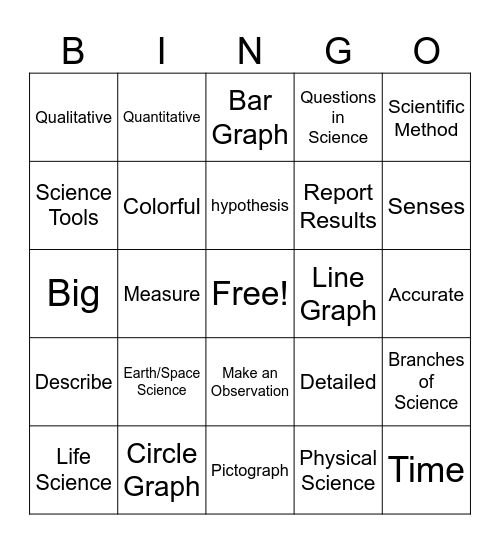 | B | I | N | G | O |
|---|---|---|---|---|
| Qualitative | Quantitative | Bar Graph | Questions in Science | Scientific Method |
| Science Tools | Colorful | hypothesis | Report Results | Senses |
| Big | Measure | Free! | Line Graph | Accurate |
| Describe | Earth/Space Science | Make an Observation | Detailed | Branches of Science |
| Life Science | Circle Graph | Pictograph | Physical Science | Time |